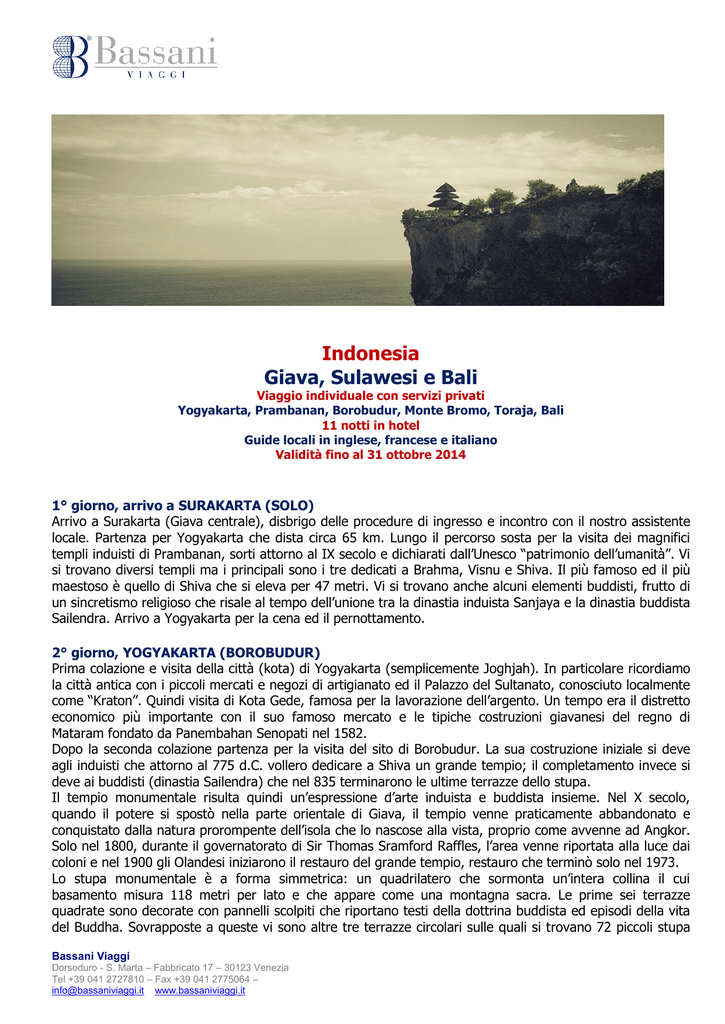 Bassani
VIAGGI

Indonesia
Giava, Sulawesi e Bali
Viaggio individuale con servizi privati
Yogyakarta, Prambanan, Borobudur, Monte Bromo, Toraja, Bali
11 notti in hotel
Guide locali in inglese, francese e italiano
Validità fino al 31 ottobre 2014

1° giorno, arrivo a SURAKARTA (SOLO)
Arrivo a Surakarta (Giava centrale), disbrigo delle procedure di ingresso e incontro con il nostro assistente locale. Partenza per Yogyakarta che dista circa 65 km. Lungo il percorso sosta per la visita dei magnifici templi induisti di Prambanan, sorti attorno al IX secolo e dichiarati dall'Unesco "patrimonio dell'umanità". Vi si trovano diversi templi ma i principali sono i tre dedicati a Brahma, Visnu e Shiva. Il più famoso ed il più maestoso è quello di Shiva che si eleva per 47 metri. Vi si trovano anche alcuni elementi buddisti, frutto di un sincretismo religioso che risale al tempo dell'unione tra la dinastia induista Sanjaya e la dinastia buddista Sailendra. Arrivo a Yogyakarta per la cena ed il pernottamento.

2° giorno, YOGYAKARTA (BOROBUDUR)
Prima colazione e visita della città (kota) di Yogyakarta (semplicemente Joghjah). In particolare ricordiamo la città antica con i piccoli mercati e negozi di artigianato ed il Palazzo del Sultanato, conosciuto localmente come "Kraton". Quindi visita di Kota Gede, famosa per la lavorazione dell'argento. Un tempo era il distretto economico più importante con il suo famoso mercato e le tipiche costruzioni giavanesi del regno di Mataram fondato da Panembahan Senopati nel 1582.
Dopo la seconda colazione partenza per la visita del sito di Borobudur. La sua costruzione iniziale si deve agli induisti che attorno al 775 d.C. vollero dedicare a Shiva un grande tempio; il completamento invece si deve ai buddisti (dinastia Sailendra) che nel 835 terminarono le ultime terrazze dello stupa.
Il tempio monumentale risulta quindi un'espressione d'arte induista e buddista insieme. Nel X secolo, quando il potere si spostò nella parte orientale di Giava, il tempio venne praticamente abbandonato e conquistato dalla natura prorompente dell'isola che lo nascose alla vista, proprio come avvenne ad Angkor. Solo nel 1800, durante il governatorato di Sir Thomas Sramford Raffles, l'area venne riportata alla luce dai coloni e nel 1900 gli Olandesi iniziarono il restauro del grande tempio, restauro che terminò solo nel 1973.
Lo stupa monumentale è a forma simmetrica: un quadrilatero che sormonta un'intera collina il cui basamento misura 118 metri per lato e che appare come una montagna sacra. Le prime sei terrazze quadrate sono decorate con pannelli scolpiti che riportano testi della dottrina buddista ed episodi della vita del Buddha. Sovrapposte a queste vi sono altre tre terrazze circolari sulle quali si trovano 72 piccoli stupa

Bassani Viaggi
Dorsoduro - S. Marta – Fabbricato 17 – 30123 Venezia
Tel +39 041 2727810 – Fax +39 041 2775064 –
info@bassaniviaggi.it www.bassaniviaggi.it